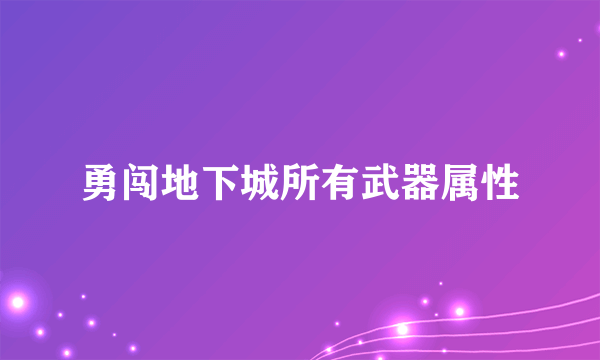 勇闯地下城所有武器属性